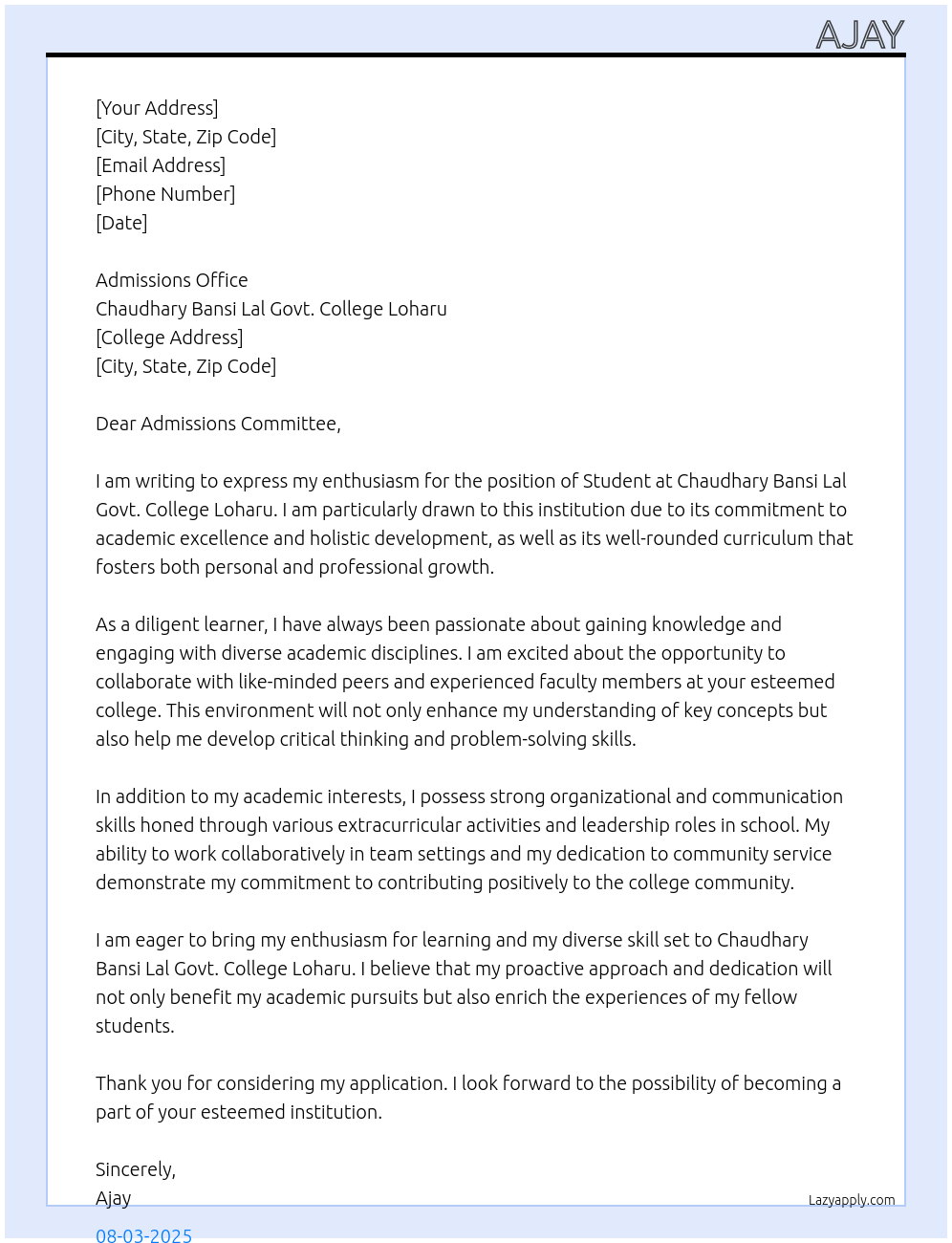 AJAY

[Your Address]
[City, State, Zip Code]
[Email Address]
[Phone Number]
[Date]

Admissions Office
Chaudhary Bansi Lal Govt. College Loharu
[College Address]
[City, State, Zip Code]

Dear Admissions Committee,

I am writing to express my enthusiasm for the position of Student at Chaudhary Bansi Lal Govt. College Loharu. I am particularly drawn to this institution due to its commitment to academic excellence and holistic development, as well as its well-rounded curriculum that fosters both personal and professional growth.

As a diligent learner, I have always been passionate about gaining knowledge and engaging with diverse academic disciplines. I am excited about the opportunity to collaborate with like-minded peers and experienced faculty members at your esteemed college. This environment will not only enhance my understanding of key concepts but also help me develop critical thinking and problem-solving skills.

In addition to my academic interests, I possess strong organizational and communication skills honed through various extracurricular activities and leadership roles in school. My ability to work collaboratively in team settings and my dedication to community service demonstrate my commitment to contributing positively to the college community.

I am eager to bring my enthusiasm for learning and my diverse skill set to Chaudhary Bansi Lal Govt. College Loharu. I believe that my proactive approach and dedication will not only benefit my academic pursuits but also enrich the experiences of my fellow students.

Thank you for considering my application. I look forward to the possibility of becoming a part of your esteemed institution.

Sincerely,
Ajay

Lazyapply.com

08-03-2025